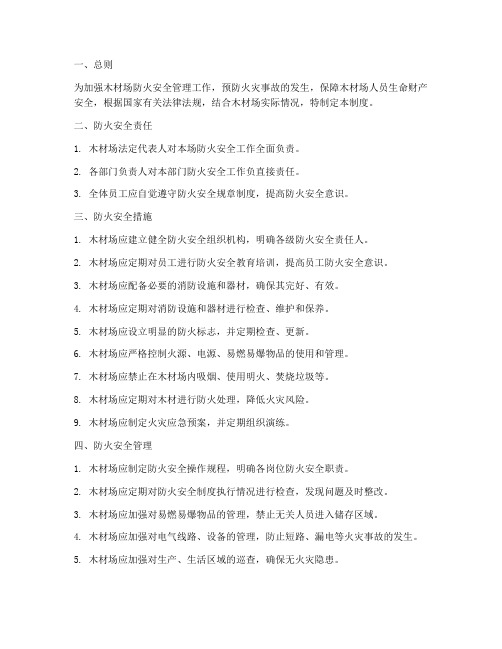 一、总则

为加强木材场防火安全管理工作，预防火灾事故的发生，保障木材场人员生命财产安全，根据国家有关法律法规，结合木材场实际情况，特制定本制度。

二、防火安全责任

1. 木材场法定代表人对本场防火安全工作全面负责。

2. 各部门负责人对本部门防火安全工作负直接责任。

3. 全体员工应自觉遵守防火安全规章制度，提高防火安全意识。

三、防火安全措施

1. 木材场应建立健全防火安全组织机构，明确各级防火安全责任人。

2. 木材场应定期对员工进行防火安全教育培训，提高员工防火安全意识。

3. 木材场应配备必要的消防设施和器材，确保其完好、有效。

4. 木材场应定期对消防设施和器材进行检查、维护和保养。

5. 木材场应设立明显的防火标志，并定期检查、更新。

6. 木材场应严格控制火源、电源、易燃易爆物品的使用和管理。

7. 木材场应禁止在木材场内吸烟、使用明火、焚烧垃圾等。

8. 木材场应定期对木材进行防火处理，降低火灾风险。

9. 木材场应制定火灾应急预案，并定期组织演练。

四、防火安全管理

1. 木材场应制定防火安全操作规程，明确各岗位防火安全职责。

2. 木材场应定期对防火安全制度执行情况进行检查，发现问题及时整改。

3. 木材场应加强对易燃易爆物品的管理，禁止无关人员进入储存区域。

4. 木材场应加强对电气线路、设备的管理，防止短路、漏电等火灾事故的发生。

5. 木材场应加强对生产、生活区域的巡查，确保无火灾隐患。